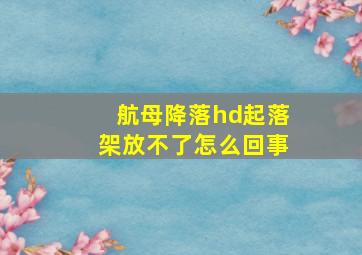 航母降落hd起落架放不了怎么回事